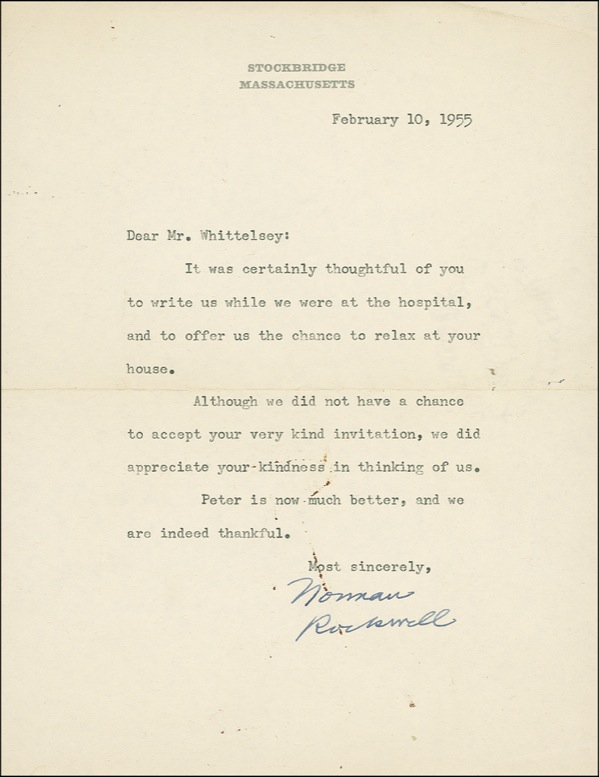 STOCKBRIDGE
MASSACHUSETTS

February 10, 1955

Dear Mr. Whittelsey:

It was certainly thoughtful of you to write us while we were at the hospital, and to offer us the chance to relax at your house.

Although we did not have a chance to accept your very kind invitation, we did appreciate your kindness in thinking of us.

Peter is now much better, and we are indeed thankful.

Most sincerely,
Norman Rockwell